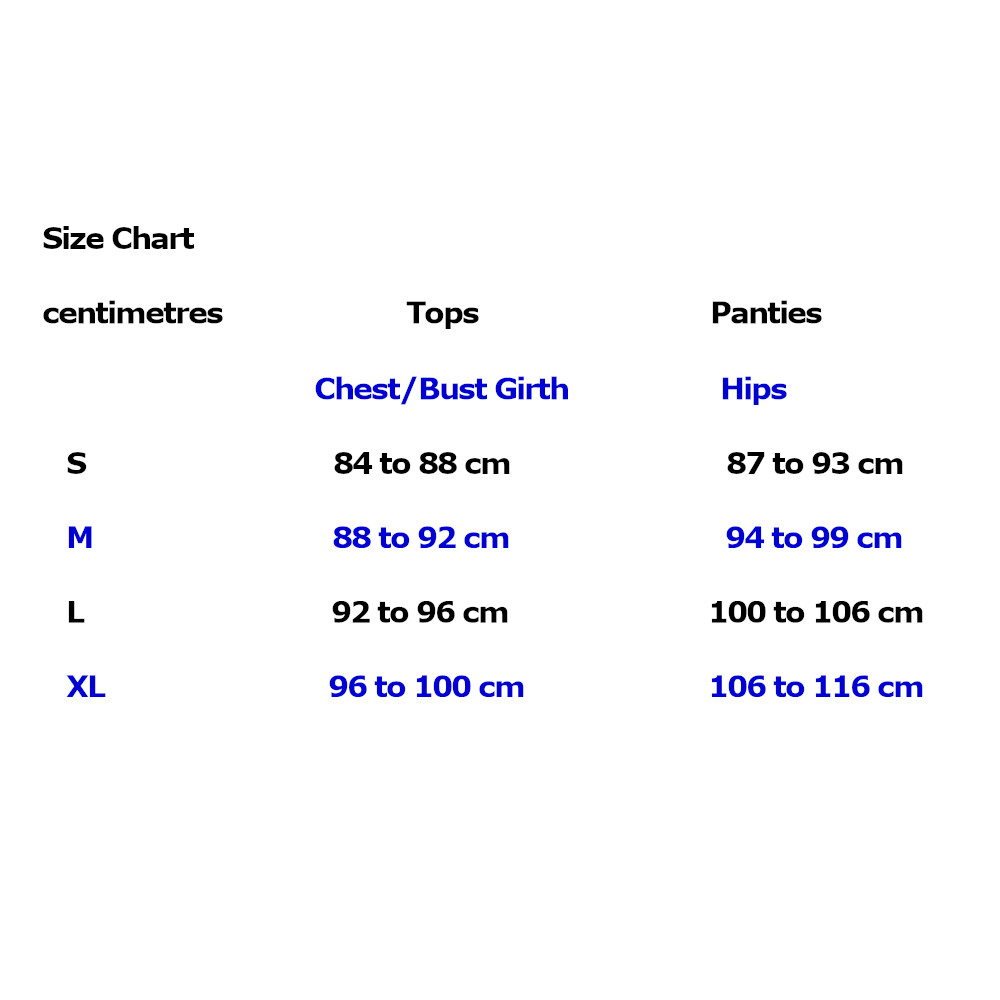 Size Chart

| centimetres | Tops | Panties |
|---|---|---|
| | Chest/Bust Girth | Hips |
| S | 84 to 88 cm | 87 to 93 cm |
| M | 88 to 92 cm | 94 to 99 cm |
| L | 92 to 96 cm | 100 to 106 cm |
| XL | 96 to 100 cm | 106 to 116 cm |